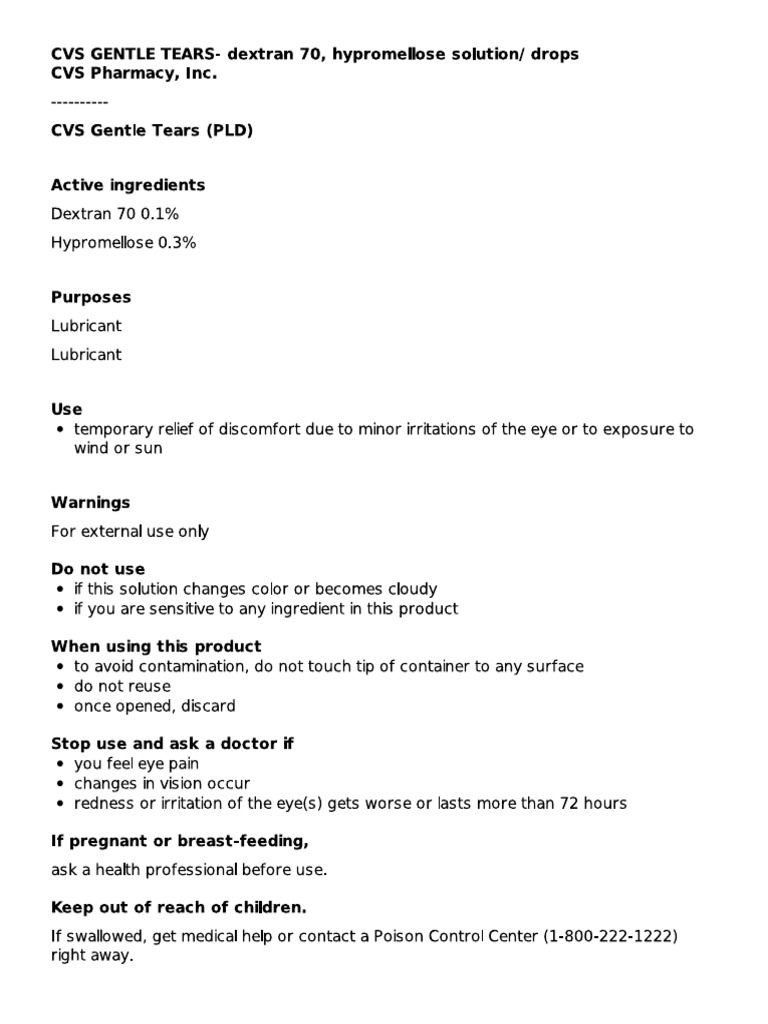 CVS GENTLE TEARS- dextran 70, hypromellose solution/ drops
CVS Pharmacy, Inc.

----------

CVS Gentle Tears (PLD)

Active ingredients

Dextran 70 0.1%

Hypromellose 0.3%

Purposes

Lubricant

Lubricant

Use

• temporary relief of discomfort due to minor irritations of the eye or to exposure to wind or sun

Warnings

For external use only

Do not use

• if this solution changes color or becomes cloudy
• if you are sensitive to any ingredient in this product

When using this product

• to avoid contamination, do not touch tip of container to any surface
• do not reuse
• once opened, discard

Stop use and ask a doctor if

• you feel eye pain
• changes in vision occur
• redness or irritation of the eye(s) gets worse or lasts more than 72 hours

If pregnant or breast-feeding,

ask a health professional before use.

Keep out of reach of children.

If swallowed, get medical help or contact a Poison Control Center (1-800-222-1222) right away.